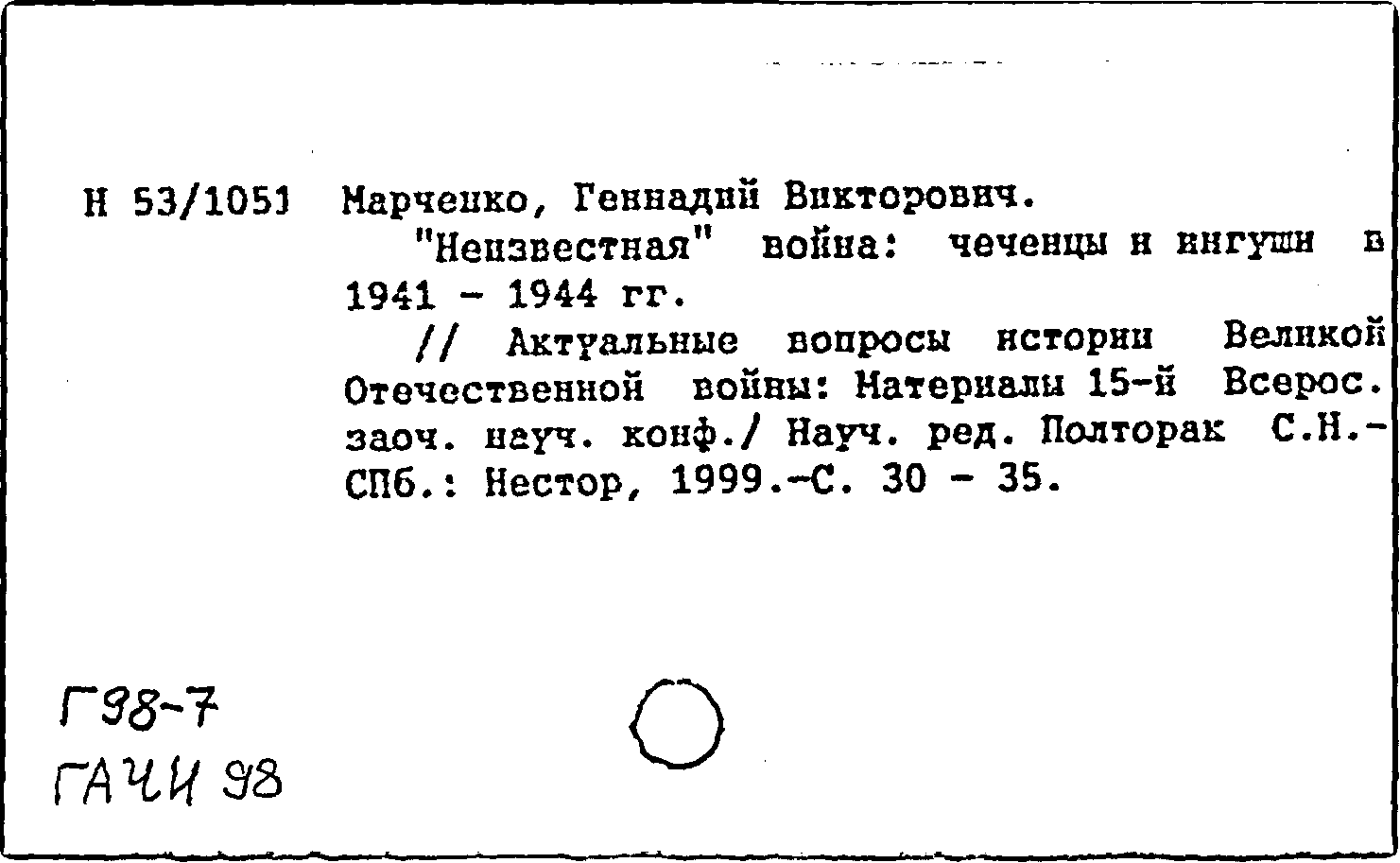 Н 53/1051 Марченко, Геннадий Викторович.

"Неизвестная" война: чеченцы и ингуши в 1941 - 1944 гг.

// Актуальные вопросы истории Великой Отечественной войны: Материалы 15-й Всерос. заоч. науч. конф./ Науч. ред. Полторак С.Н.- СПб.: Нестор, 1999.-С. 30 - 35.

Г98-7
ГАЧИ 98